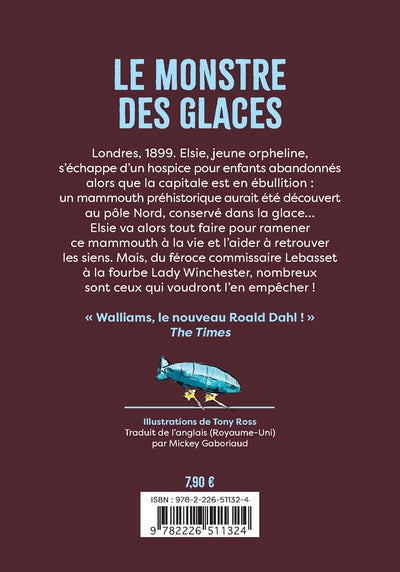 LE MONSTRE DES GLACES

Londres, 1899. Elsie, jeune orpheline, s'échappe d'un hospice pour enfants abandonnés alors que la capitale est en ébullition : un mammouth préhistorique aurait été découvert au pôle Nord, conservé dans la glace... Elsie va alors tout faire pour ramener ce mammouth à la vie et l'aider à retrouver les siens. Mais, du féroce commissaire Lebasset à la fourbe Lady Winchester, nombreux sont ceux qui voudront l'en empêcher !

« Walliams, le nouveau Roald Dahl ! »
The Times

Illustrations de Tony Ross
Traduit de l'anglais (Royaume-Uni)
par Mickey Gaboriaud

7,90 €

ISBN : 978-2-226-51132-4
9 782226 511324